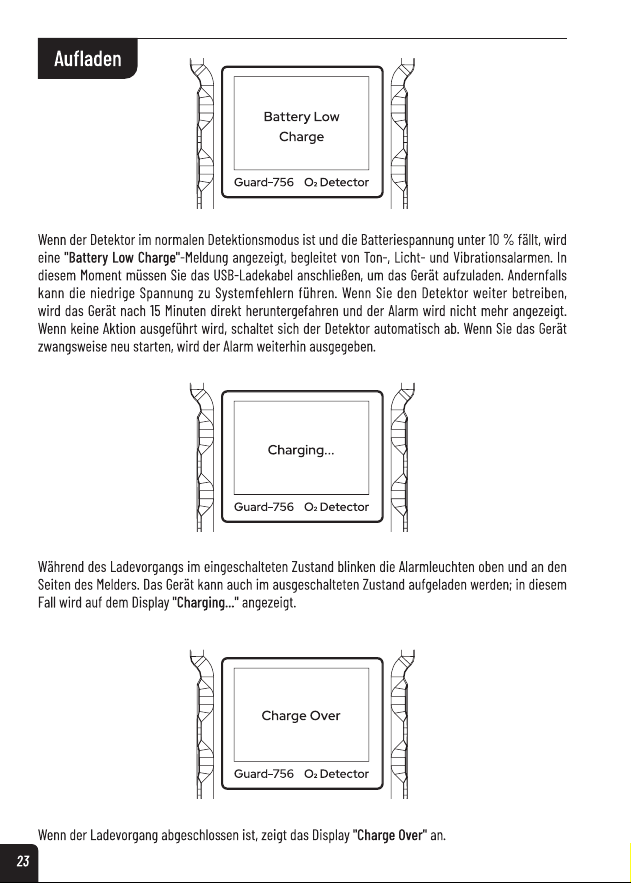 Aufladen

Battery Low
Charge

Guard-756 $O_2$ Detector

Wenn der Detektor im normalen Detektionsmodus ist und die Batteriespannung unter 10 % fällt, wird eine "Battery Low Charge"-Meldung angezeigt, begleitet von Ton-, Licht- und Vibrationsalarmen. In diesem Moment müssen Sie das USB-Ladekabel anschließen, um das Gerät aufzuladen. Andernfalls kann die niedrige Spannung zu Systemfehlern führen. Wenn Sie den Detektor weiter betreiben, wird das Gerät nach 15 Minuten direkt heruntergefahren und der Alarm wird nicht mehr angezeigt. Wenn keine Aktion ausgeführt wird, schaltet sich der Detektor automatisch ab. Wenn Sie das Gerät zwangsweise neu starten, wird der Alarm weiterhin ausgegeben.

Charging...

Guard-756 $O_2$ Detector

Während des Ladevorgangs im eingeschalteten Zustand blinken die Alarmleuchten oben und an den Seiten des Melders. Das Gerät kann auch im ausgeschalteten Zustand aufgeladen werden; in diesem Fall wird auf dem Display "Charging..." angezeigt.

Charge Over

Guard-756 $O_2$ Detector

Wenn der Ladevorgang abgeschlossen ist, zeigt das Display "Charge Over" an.

23